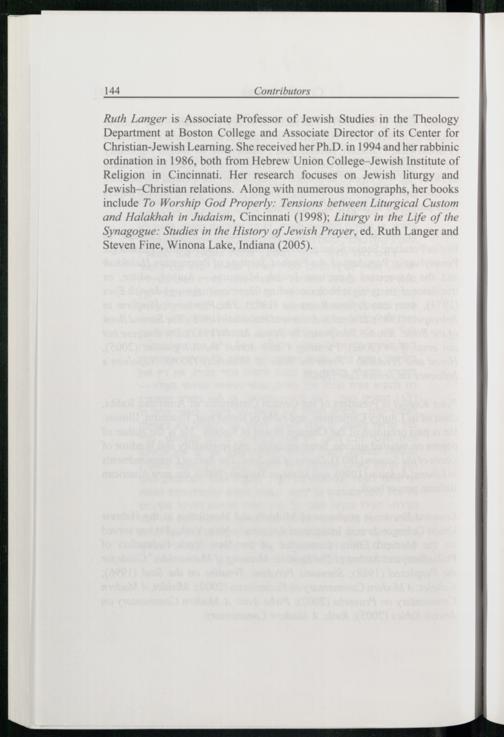 144 Contributors

Ruth Langer is Associate Professor of Jewish Studies in the Theology Department at Boston College and Associate Director of its Center for Christian-Jewish Learning. She received her Ph.D. in 1994 and her rabbinic ordination in 1986, both from Hebrew Union College–Jewish Institute of Religion in Cincinnati. Her research focuses on Jewish liturgy and Jewish–Christian relations. Along with numerous monographs, her books include To Worship God Properly: Tensions between Liturgical Custom and Halakhah in Judaism, Cincinnati (1998); Liturgy in the Life of the Synagogue: Studies in the History of Jewish Prayer, ed. Ruth Langer and Steven Fine, Winona Lake, Indiana (2005).